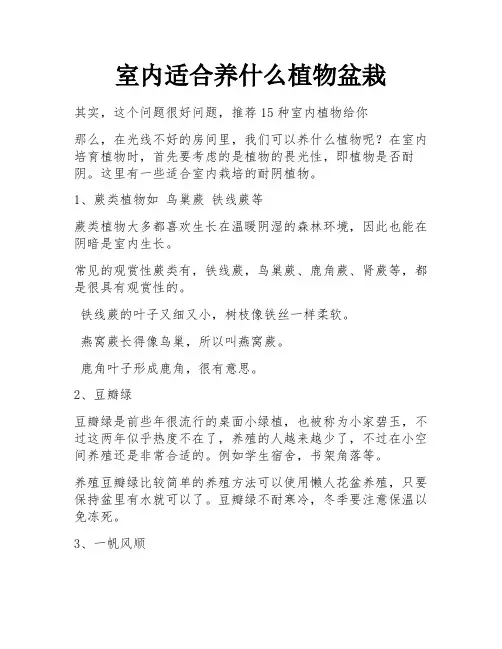 室内适合养什么植物盆栽

其实，这个问题很好问题，推荐 15 种室内植物给你

那么，在光线不好的房间里，我们可以养什么植物呢？在室内培育植物时，首先要考虑的是植物的畏光性，即植物是否耐阴。这里有一些适合室内栽培的耐阴植物。

1、蕨类植物如 鸟巢蕨 铁线蕨等

蕨类植物大多都喜欢生长在温暖阴湿的森林环境，因此也能在阴暗是室内生长。

常见的观赏性蕨类有，铁线蕨，鸟巢蕨、鹿角蕨、肾蕨等，都是很具有观赏性的。

铁线蕨的叶子又细又小，树枝像铁丝一样柔软。

燕窝蕨长得像鸟巢，所以叫燕窝蕨。

鹿角叶子形成鹿角，很有意思。

2、豆瓣绿

豆瓣绿是前些年很流行的桌面小绿植，也被称为小家碧玉，不过这两年似乎热度不在了，养殖的人越来越少了，不过在小空间养殖还是非常合适的。例如学生宿舍，书架角落等。

养殖豆瓣绿比较简单的养殖方法可以使用懒人花盆养殖，只要保持盆里有水就可以了。豆瓣绿不耐寒冷，冬季要注意保温以免冻死。

3、一帆风顺